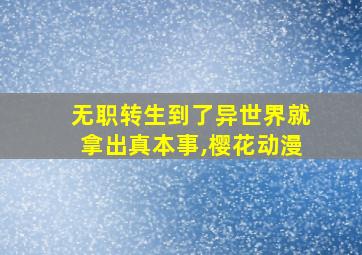 无职转生到了异世界就拿出真本事,樱花动漫